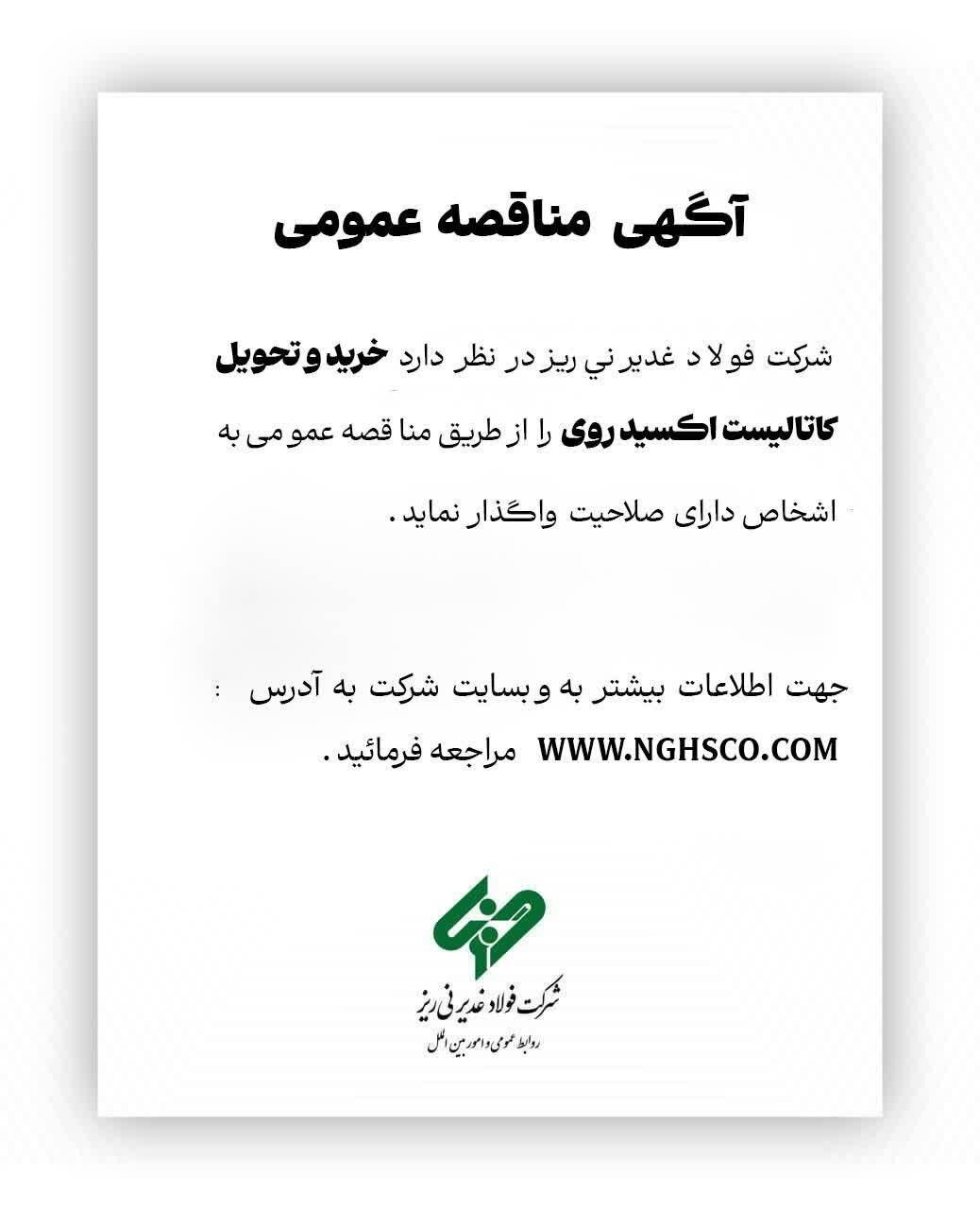 آگهی مناقصه عمومی

شرکت فولاد غدیر نی ریز در نظر دارد خرید و تحویل کاتالیست اکسید روی را از طریق مناقصه عمومی به اشخاص دارای صلاحیت واگذار نماید.

جهت اطلاعات بیشتر به وبسایت شرکت به آدرس : WWW.NGHSCO.COM مراجعه فرمائید.

شرکت فولاد غدیر نی ریز
روابط عمومی و امور بین الملل